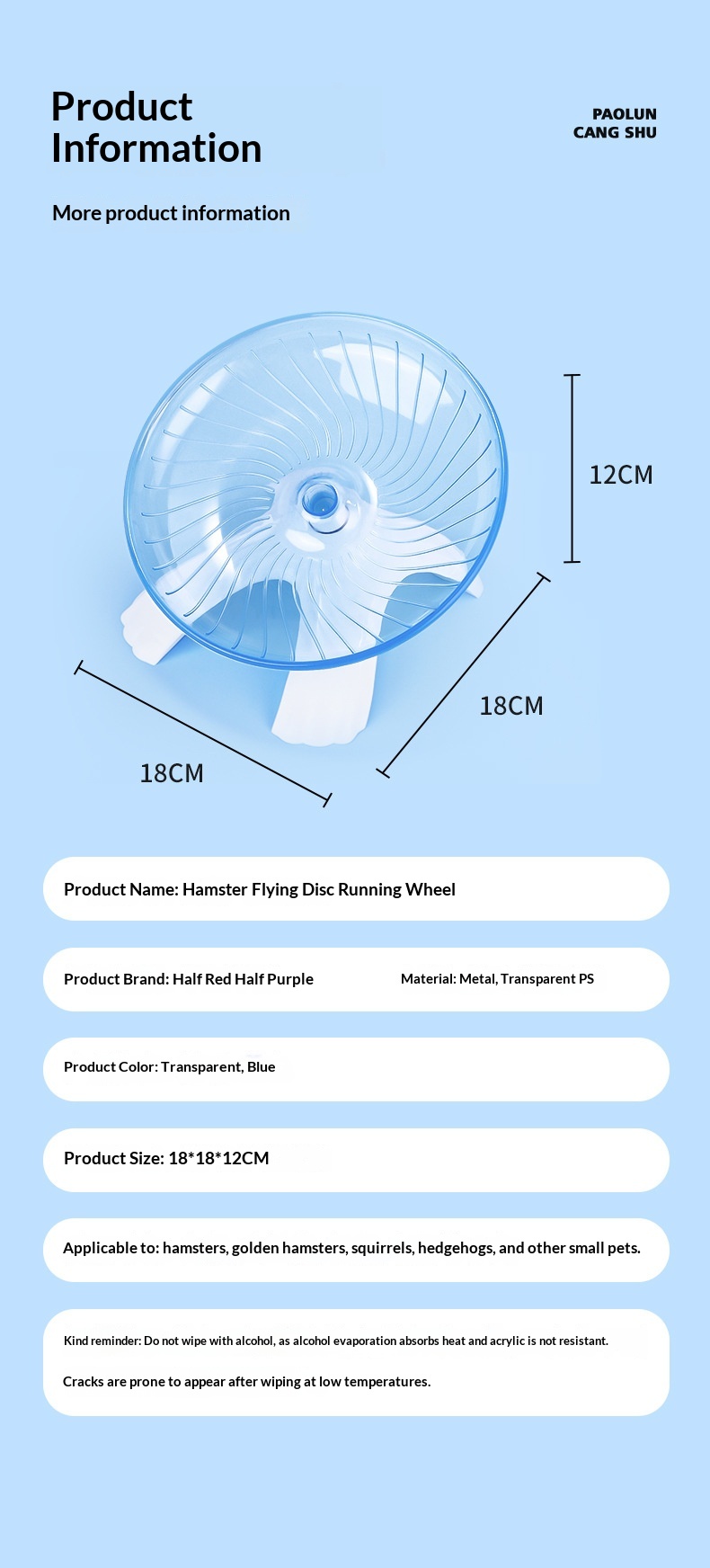 Product
Information

PAOLUN
CANG SHU

More product information

12CM

18CM

18CM

Product Name: Hamster Flying Disc Running Wheel

Product Brand: Half Red Half Purple

Material: Metal, Transparent PS

Product Color: Transparent, Blue

Product Size: 18*18*12CM

Applicable to: hamsters, golden hamsters, squirrels, hedgehogs, and other small pets.

Kind reminder: Do not wipe with alcohol, as alcohol evaporation absorbs heat and acrylic is not resistant.

Cracks are prone to appear after wiping at low temperatures.